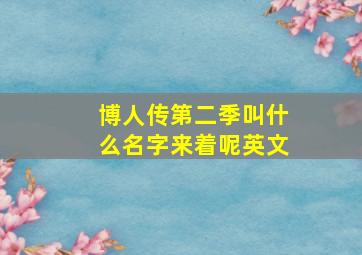 博人传第二季叫什么名字来着呢英文